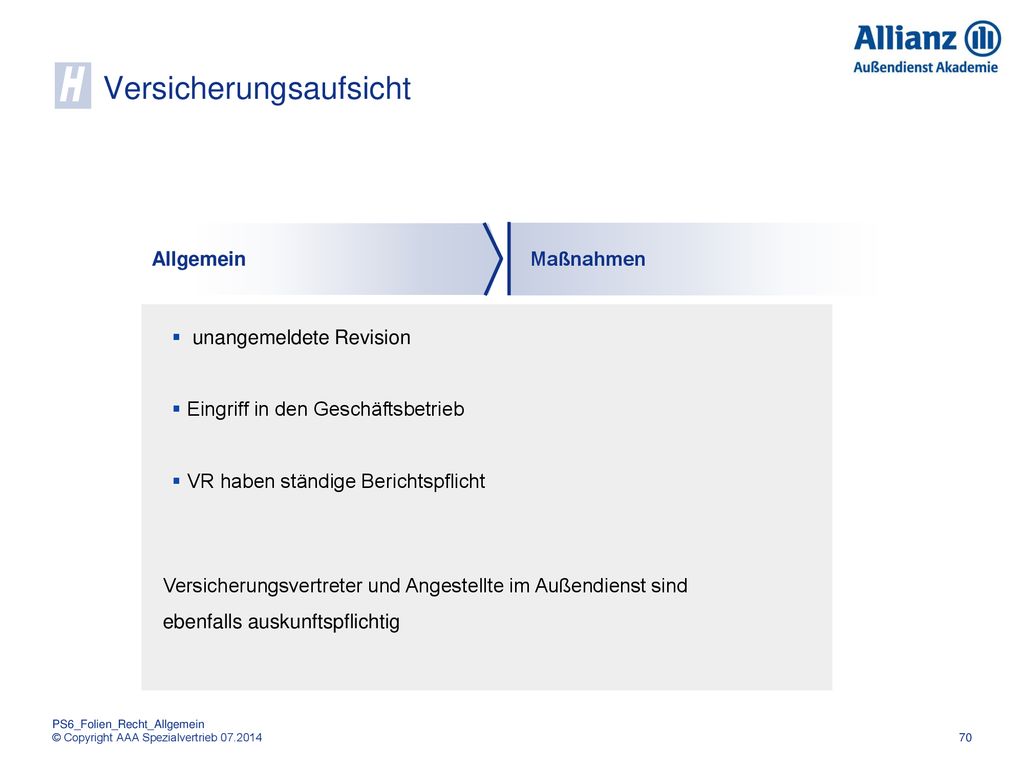 Allianz
Außendienst Akademie

H Versicherungsaufsicht

Allgemein

Maßnahmen

▪ unangemeldete Revision

▪ Eingriff in den Geschäftsbetrieb

▪ VR haben ständige Berichtspflicht

Versicherungsvertreter und Angestellte im Außendienst sind ebenfalls auskunftspflichtig

PS6_Folien_Recht_Allgemein
© Copyright AAA Spezialvertrieb 07.2014

70